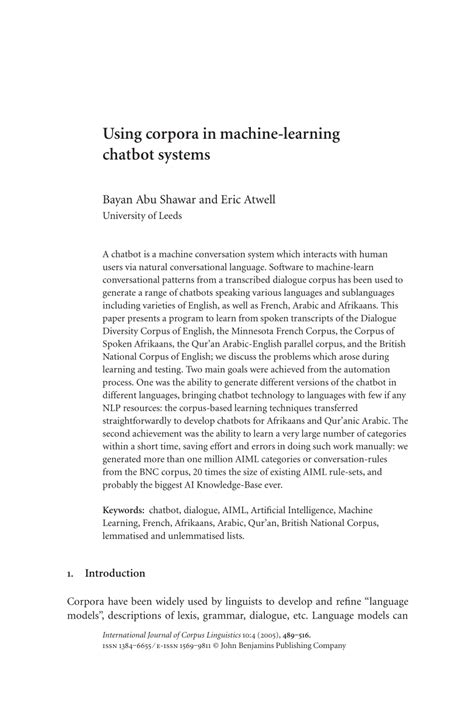 Using corpora in machine-learning chatbot systems

Bayan Abu Shawar and Eric Atwell
University of Leeds

A chatbot is a machine conversation system which interacts with human users via natural conversational language. Software to machine-learn conversational patterns from a transcribed dialogue corpus has been used to generate a range of chatbots speaking various languages and sublanguages including varieties of English, as well as French, Arabic and Afrikaans. This paper presents a program to learn from spoken transcripts of the Dialogue Diversity Corpus of English, the Minnesota French Corpus, the Corpus of Spoken Afrikaans, the Qur'an Arabic-English parallel corpus, and the British National Corpus of English; we discuss the problems which arose during learning and testing. Two main goals were achieved from the automation process. One was the ability to generate different versions of the chatbot in different languages, bringing chatbot technology to languages with few if any NLP resources: the corpus-based learning techniques transferred straightforwardly to develop chatbots for Afrikaans and Qur'anic Arabic. The second achievement was the ability to learn a very large number of categories within a short time, saving effort and errors in doing such work manually: we generated more than one million AIML categories or conversation-rules from the BNC corpus, 20 times the size of existing AIML rule-sets, and probably the biggest AI Knowledge-Base ever.

Keywords: chatbot, dialogue, AIML, Artificial Intelligence, Machine Learning, French, Afrikaans, Arabic, Qur'an, British National Corpus, lemmatised and unlemmatised lists.

1. Introduction

Corpora have been widely used by linguists to develop and refine "language models", descriptions of lexis, grammar, dialogue, etc. Language models can

International Journal of Corpus Linguistics 10:4 (2005), 489–516.
ISSN 1384–6655 / E-ISSN 1569–9811 © John Benjamins Publishing Company